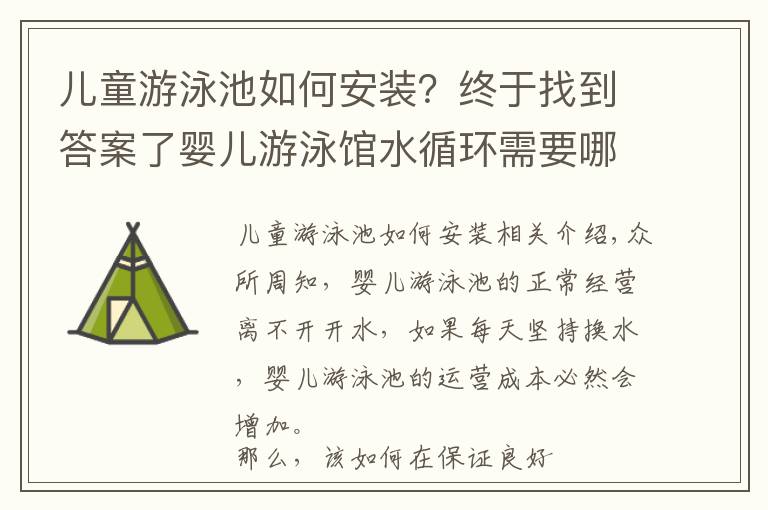 儿童游泳池如何安装？终于找到答案了婴儿游泳馆水循环需要哪

儿童游泳池如何安装相关介绍，众所周知，婴儿游泳池的正常经营离不开开水，如果每天坚持换水，婴儿游泳池的运营成本必然会增加。

那么，该如何在保证良好